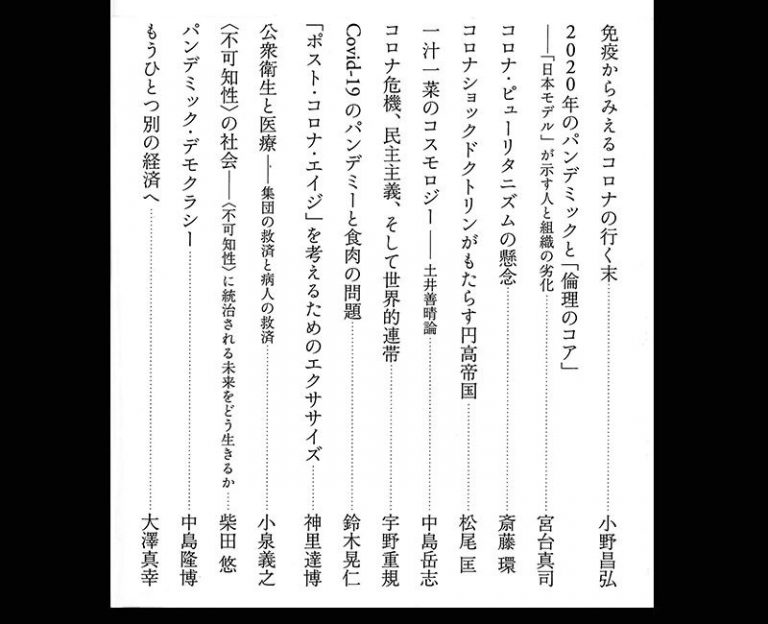 免疫からみえるコロナの行く末 小野昌弘

2020年のパンデミックと「倫理のコア」
——「日本モデル」が示す人と組織の劣化 宮台真司

コロナ・ピューリタニズムの懸念 斎藤環

コロナショックドクトリンがもたらす円高帝国 松尾匡

一汁一菜のコスモロジー——土井善晴論 中島岳志

コロナ危機、民主主義、そして世界的連帯 宇野重規

Covid-19のパンデミーと食肉の問題 鈴木晃仁

「ポスト・コロナ・エイジ」を考えるためのエクササイズ 神里達博

公衆衛生と医療——集団の救済と病人の救済 小泉義之

〈不可知性〉の社会——〈不可知性〉に統治される未来をどう生きるか 柴田悠

パンデミック・デモクラシー 中島隆博

もうひとつ別の経済へ 大澤真幸